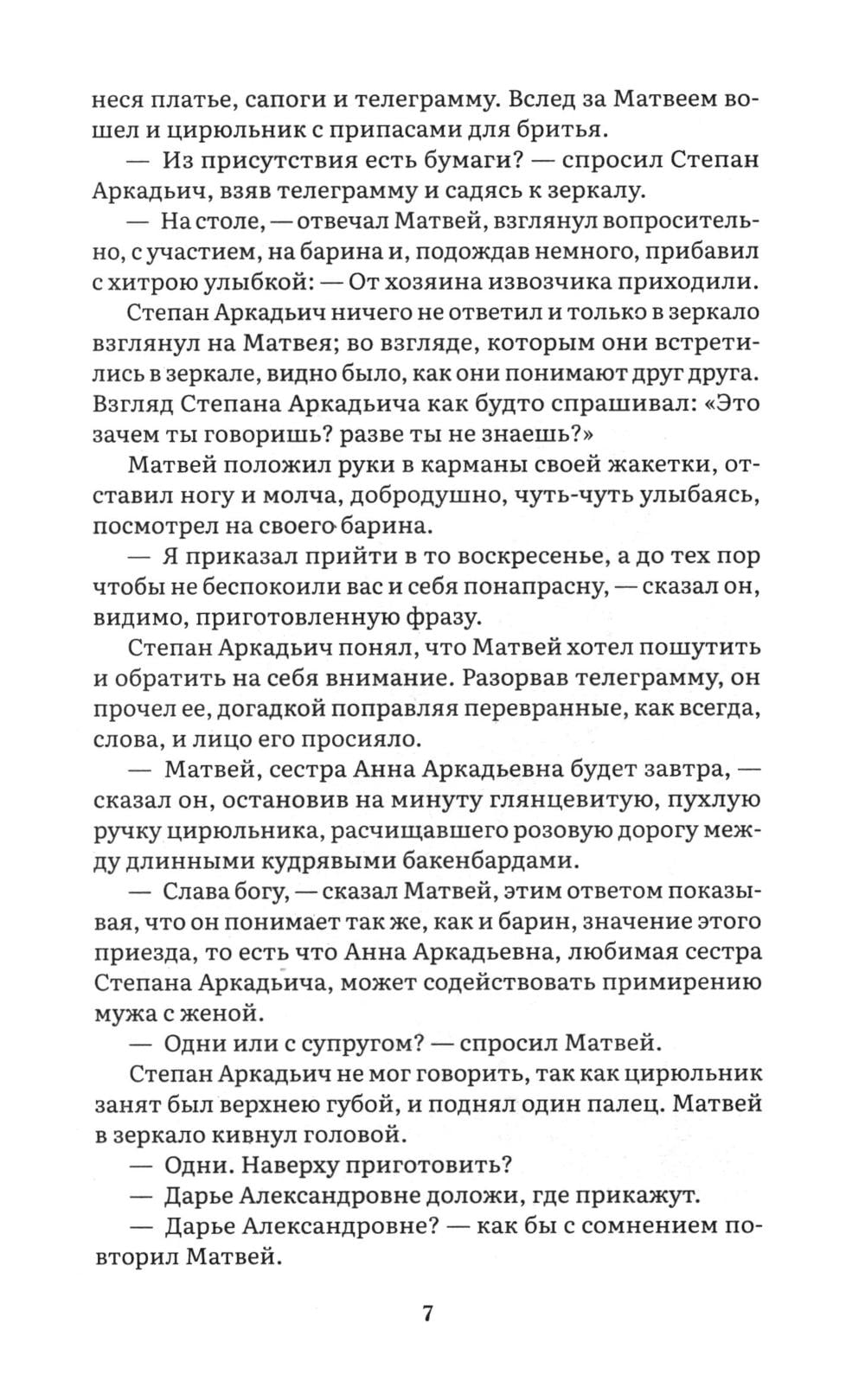 неся платье, сапоги и телеграмму. Вслед за Матвеем вошел и цирюльник с припасами для бритья.

— Из присутствия есть бумаги? — спросил Степан Аркадьич, взяв телеграмму и садясь к зеркалу.

— На столе, — отвечал Матвей, взглянул вопросительно, с участием, на барина и, подождав немного, прибавил с хитрою улыбкой: — От хозяина извозчика приходили.

Степан Аркадьич ничего не ответил и только в зеркало взглянул на Матвея; во взгляде, которым они встретились в зеркале, видно было, как они понимают друг друга. Взгляд Степана Аркадьича как будто спрашивал: «Это зачем ты говоришь? разве ты не знаешь?»

Матвей положил руки в карманы своей жакетки, отставил ногу и молча, добродушно, чуть-чуть улыбаясь, посмотрел на своего барина.

— Я приказал прийти в то воскресенье, а до тех пор чтобы не беспокоили вас и себя понапрасну, — сказал он, видимо, приготовленную фразу.

Степан Аркадьич понял, что Матвей хотел пошутить и обратить на себя внимание. Разорвав телеграмму, он прочел ее, догадкой поправляя перевранные, как всегда, слова, и лицо его просияло.

— Матвей, сестра Анна Аркадьевна будет завтра, — сказал он, остановив на минуту глянцевитую, пухлую ручку цирюльника, расчищавшего розовую дорогу между длинными кудрявыми бакенбардами.

— Слава богу, — сказал Матвей, этим ответом показывая, что он понимает так же, как и барин, значение этого приезда, то есть что Анна Аркадьевна, любимая сестра Степана Аркадьича, может содействовать примирению мужа с женой.

— Одни или с супругом? — спросил Матвей.

Степан Аркадьич не мог говорить, так как цирюльник занят был верхнею губой, и поднял один палец. Матвей в зеркало кивнул головой.

— Одни. Наверху приготовить?

— Дарье Александровне доложи, где прикажут.

— Дарье Александровне? — как бы с сомнением повторил Матвей.

7